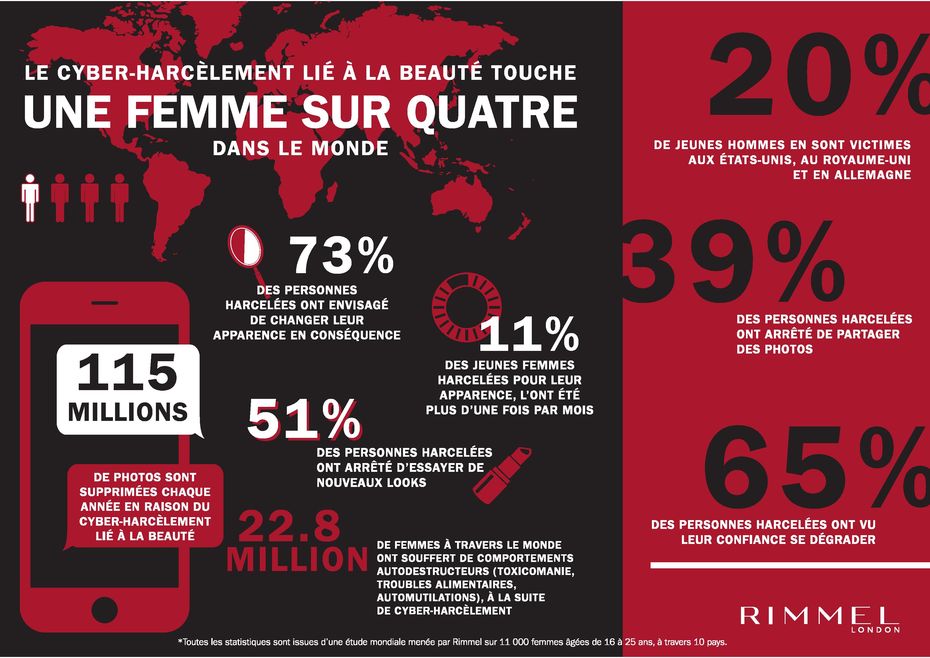 LE CYBER-HARCÈLEMENT LIÉ À LA BEAUTÉ TOUCHE
UNE FEMME SUR QUATRE
DANS LE MONDE

73%
DES PERSONNES HARCELÉES ONT ENVISAGÉ DE CHANGER LEUR APPARENCE EN CONSÉQUENCE

11%
DES JEUNES FEMMES HARCELÉES POUR LEUR APPARENCE, L'ONT ÉTÉ PLUS D'UNE FOIS PAR MOIS

115 MILLIONS

DE PHOTOS SONT SUPPRIMÉES CHAQUE ANNÉE EN RAISON DU CYBER-HARCÈLEMENT LIÉ À LA BEAUTÉ

51%
DES PERSONNES HARCELÉES ONT ARRÊTÉ D'ESSAYER DE NOUVEAUX LOOKS

22.8 MILLION
DE FEMMES À TRAVERS LE MONDE ONT SOUFFERT DE COMPORTEMENTS AUTODESTRUCTEURS (TOXICOMANIE, TROUBLES ALIMENTAIRES, AUTOMUTILATIONS), À LA SUITE DE CYBER-HARCÈLEMENT

20%
DE JEUNES HOMMES EN SONT VICTIMES AUX ÉTATS-UNIS, AU ROYAUME-UNI ET EN ALLEMAGNE

39%
DES PERSONNES HARCELÉES ONT ARRÊTÉ DE PARTAGER DES PHOTOS

65%
DES PERSONNES HARCELÉES ONT VU LEUR CONFIANCE SE DÉGRADER

RIMMEL
LONDON

*Toutes les statistiques sont issues d'une étude mondiale menée par Rimmel sur 11 000 femmes âgées de 16 à 25 ans, à travers 10 pays.